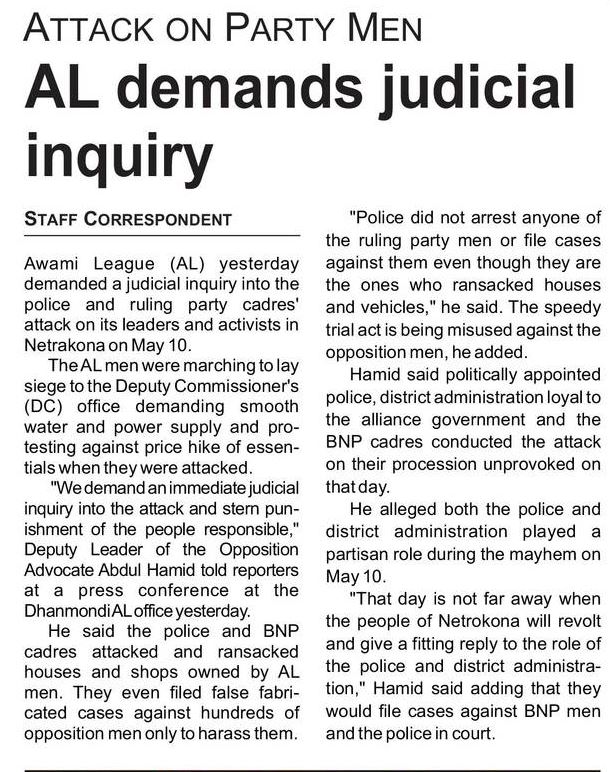 ATTACK ON PARTY MEN

AL demands judicial inquiry

STAFF CORRESPONDENT

Awami League (AL) yesterday demanded a judicial inquiry into the police and ruling party cadres' attack on its leaders and activists in Netrakona on May 10.

The AL men were marching to lay siege to the Deputy Commissioner's (DC) office demanding smooth water and power supply and protesting against price hike of essentials when they were attacked.

"We demand an immediate judicial inquiry into the attack and stern punishment of the people responsible," Deputy Leader of the Opposition Advocate Abdul Hamid told reporters at a press conference at the Dhanmondi AL office yesterday.

He said the police and BNP cadres attacked and ransacked houses and shops owned by AL men. They even filed false fabricated cases against hundreds of opposition men only to harass them.

"Police did not arrest anyone of the ruling party men or file cases against them even though they are the ones who ransacked houses and vehicles," he said. The speedy trial act is being misused against the opposition men, he added.

Hamid said politically appointed police, district administration loyal to the alliance government and the BNP cadres conducted the attack on their procession unprovoked on that day.

He alleged both the police and district administration played a partisan role during the mayhem on May 10.

"That day is not far away when the people of Netrokona will revolt and give a fitting reply to the role of the police and district administration," Hamid said adding that they would file cases against BNP men and the police in court.